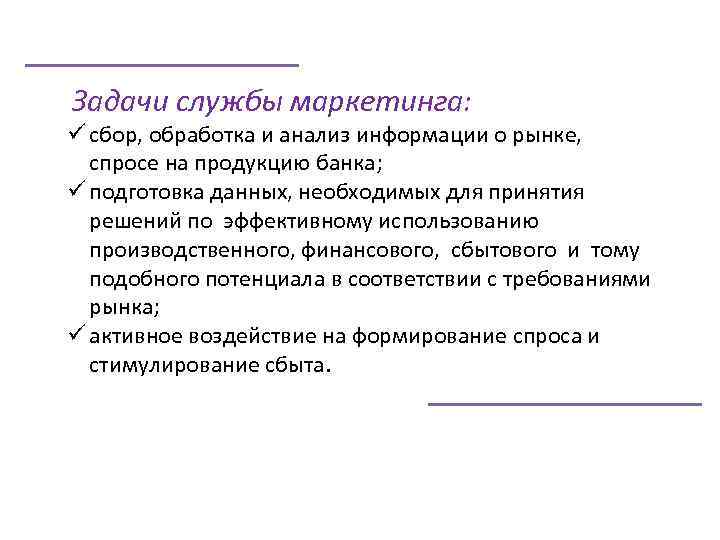 Задачи службы маркетинга:

✓ сбор, обработка и анализ информации о рынке, спросе на продукцию банка;

✓ подготовка данных, необходимых для принятия решений по эффективному использованию производственного, финансового, сбытового и тому подобного потенциала в соответствии с требованиями рынка;

✓ активное воздействие на формирование спроса и стимулирование сбыта.